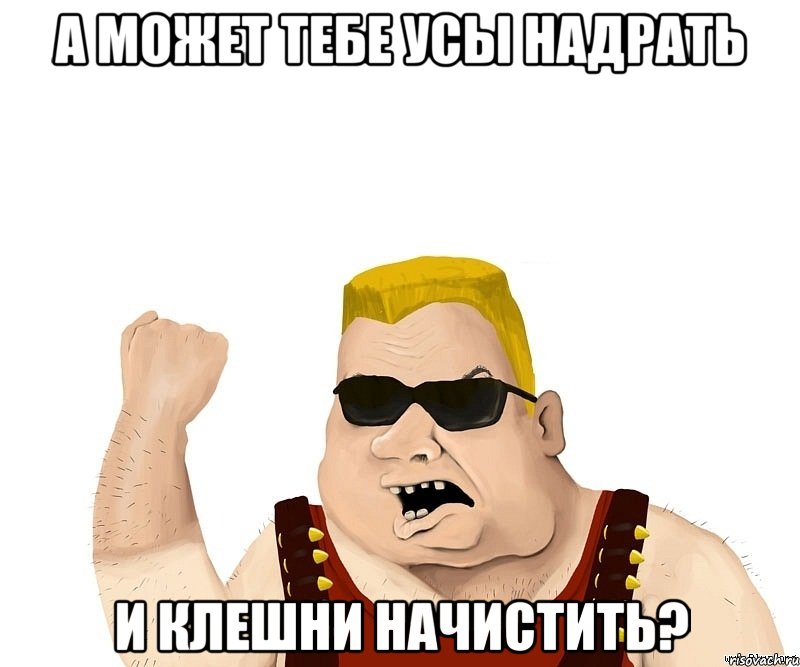 А МОЖЕТ ТЕБЕ УСЫ НАДРАТЬ

И КЛЕШНИ НАЧИСТИТЬ?

risovach.ru